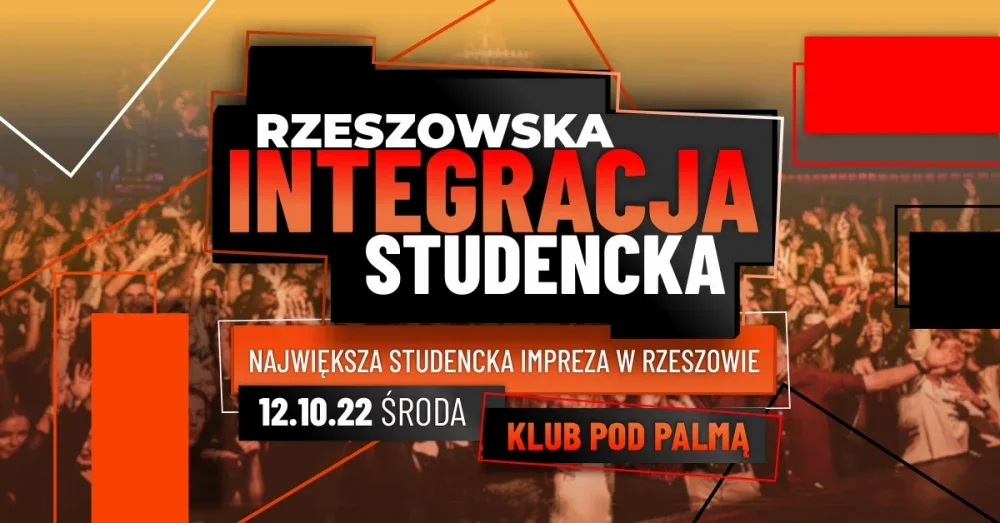 RZESZOWSKA
INTEGRACJA
STUDENCKA

NAJWIĘKSZA STUDENCKA IMPREZA W RZESZOWIE

12.10.22 ŚRODA

KLUB POD PALMĄ